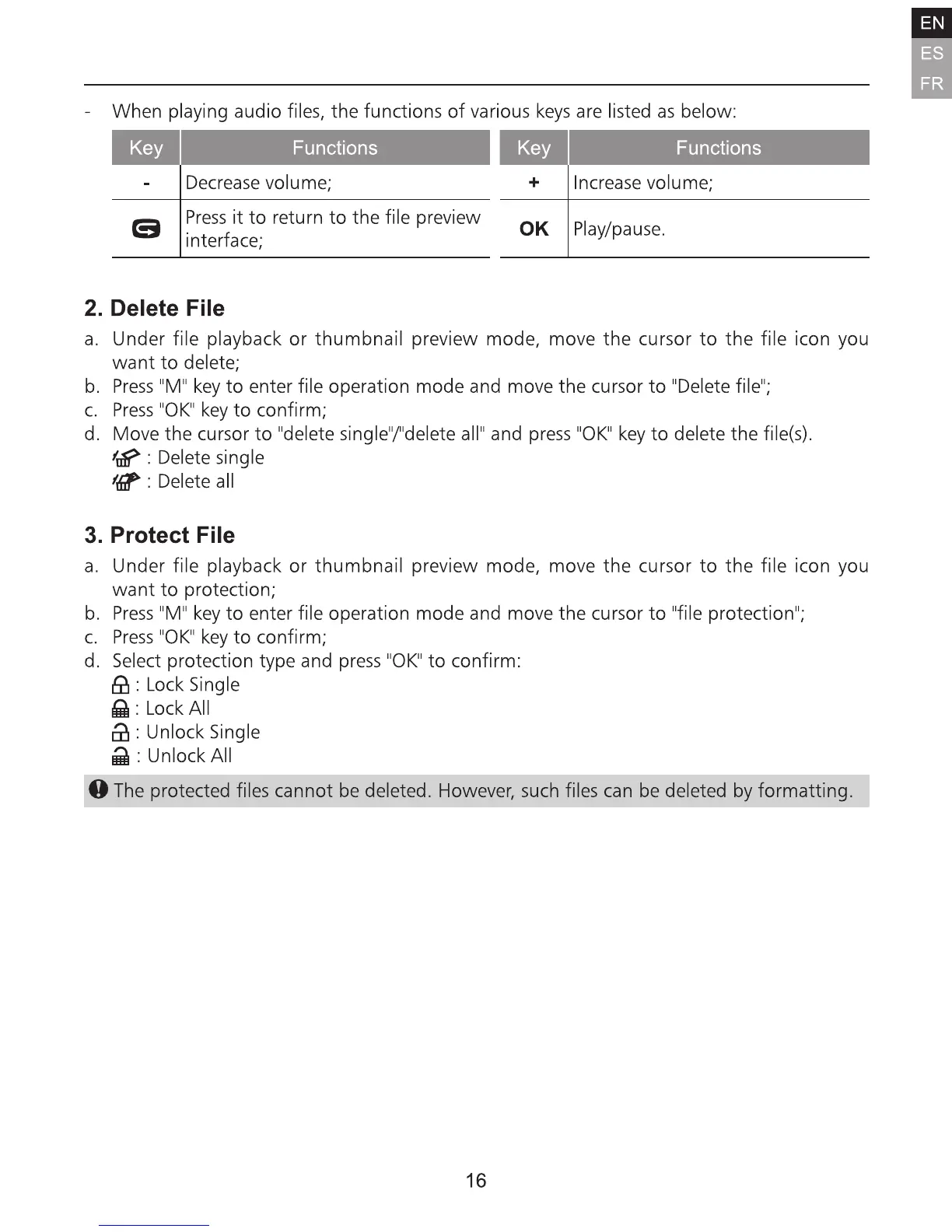 EN
ES
FR

- When playing audio files, the functions of various keys are listed as below:

| Key | Functions | Key | Functions |
|---|---|---|---|
| - | Decrease volume; | + | Increase volume; |
|  | Press it to return to the file preview interface; | OK | Play/pause. |

2. Delete File

a. Under file playback or thumbnail preview mode, move the cursor to the file icon you want to delete;
b. Press "M" key to enter file operation mode and move the cursor to "Delete file";
c. Press "OK" key to confirm;
d. Move the cursor to "delete single"/"delete all" and press "OK" key to delete the file(s).
: Delete single
: Delete all

3. Protect File

a. Under file playback or thumbnail preview mode, move the cursor to the file icon you want to protection;
b. Press "M" key to enter file operation mode and move the cursor to "file protection";
c. Press "OK" key to confirm;
d. Select protection type and press "OK" to confirm:
: Lock Single
: Lock All
: Unlock Single
: Unlock All

The protected files cannot be deleted. However, such files can be deleted by formatting.

16